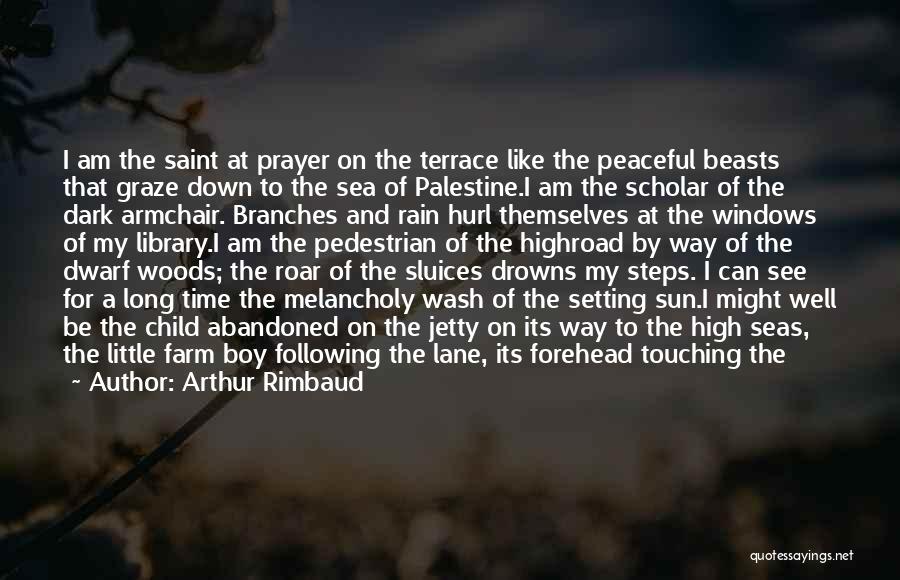 I am the saint at prayer on the terrace like the peaceful beasts that graze down to the sea of Palestine.I am the scholar of the dark armchair. Branches and rain hurl themselves at the windows of my library.I am the pedestrian of the highroad by way of the dwarf woods; the roar of the sluices drowns my steps. I can see for a long time the melancholy wash of the setting sun.I might well be the child abandoned on the jetty on its way to the high seas, the little farm boy following the lane, its forehead touching the

~ Author: Arthur Rimbaud

quotessayings.net